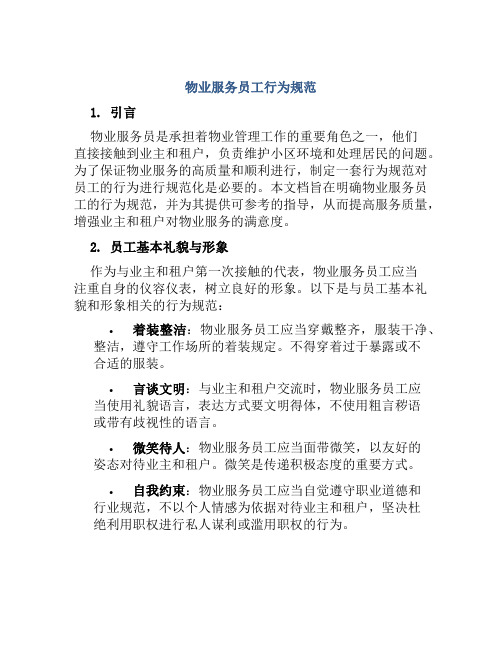 物业服务员工行为规范

1. 引言

物业服务员是承担着物业管理工作的重要角色之一，他们直接接触到业主和租户，负责维护小区环境和处理居民的问题。为了保证物业服务的高质量和顺利进行，制定一套行为规范对员工的行为进行规范化是必要的。本文档旨在明确物业服务员工的行为规范，并为其提供可参考的指导，从而提高服务质量，增强业主和租户对物业服务的满意度。

2. 员工基本礼貌与形象

作为与业主和租户第一次接触的代表，物业服务员工应当注重自身的仪容仪表，树立良好的形象。以下是与员工基本礼貌和形象相关的行为规范：

• 着装整洁：物业服务员工应当穿戴整齐，服装干净、整洁，遵守工作场所的着装规定。不得穿着过于暴露或不合适的服装。

• 言谈文明：与业主和租户交流时，物业服务员工应当使用礼貌语言，表达方式要文明得体，不使用粗言秽语或带有歧视性的语言。

• 微笑待人：物业服务员工应当面带微笑，以友好的姿态对待业主和租户。微笑是传递积极态度的重要方式。

• 自我约束：物业服务员工应当自觉遵守职业道德和行业规范，不以个人情感为依据对待业主和租户，坚决杜绝利用职权进行私人谋利或滥用职权的行为。